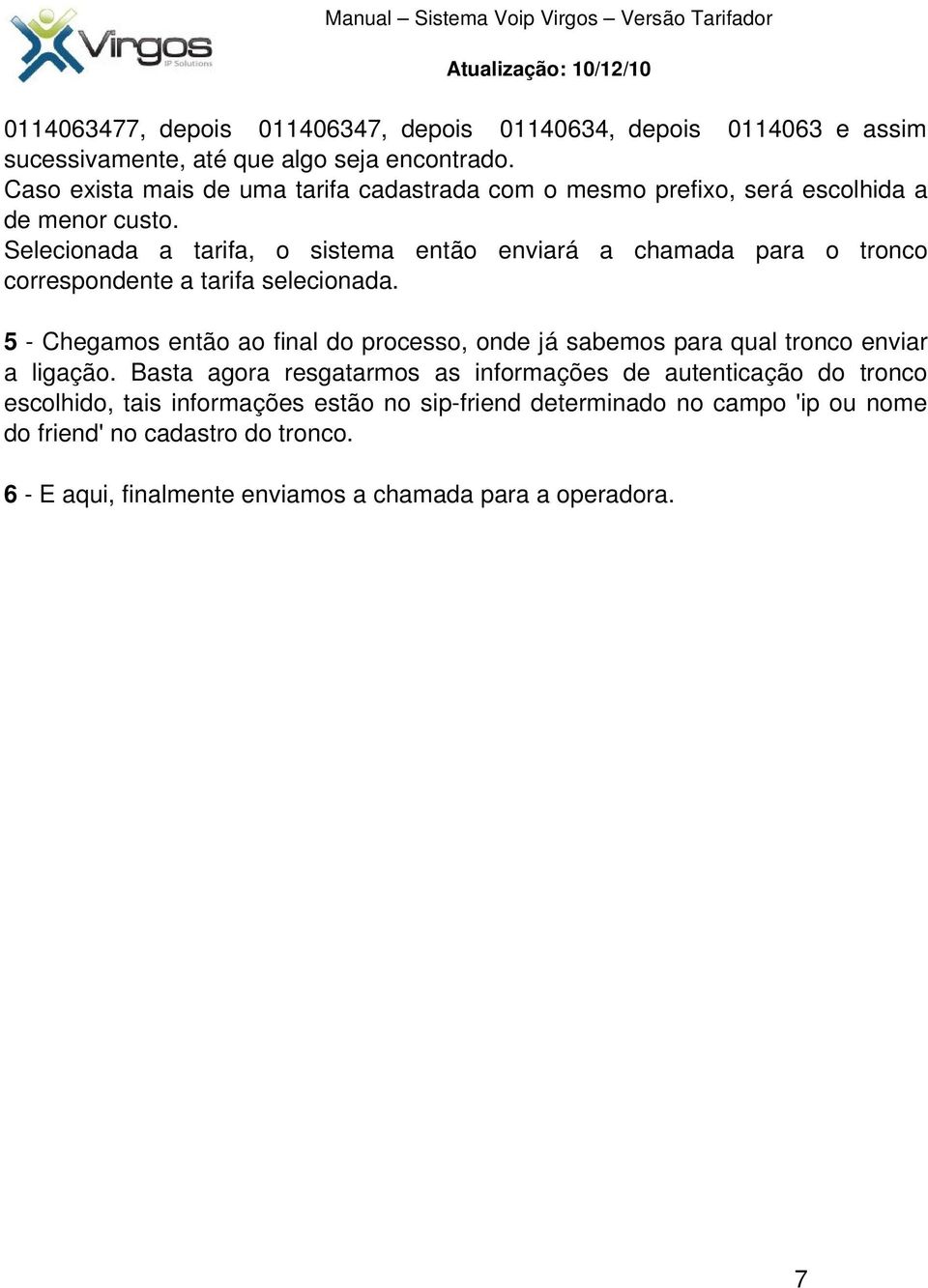 Virgos
IP Solutions

Manual – Sistema Voip Virgos – Versão Tarifador

Atualização: 10/12/10

0114063477, depois 011406347, depois 01140634, depois 0114063 e assim sucessivamente, até que algo seja encontrado.
Caso exista mais de uma tarifa cadastrada com o mesmo prefixo, será escolhida a de menor custo.
Selecionada a tarifa, o sistema então enviará a chamada para o tronco correspondente a tarifa selecionada.

5 - Chegamos então ao final do processo, onde já sabemos para qual tronco enviar a ligação. Basta agora resgatarmos as informações de autenticação do tronco escolhido, tais informações estão no sip-friend determinado no campo 'ip ou nome do friend' no cadastro do tronco.

6 - E aqui, finalmente enviamos a chamada para a operadora.

7